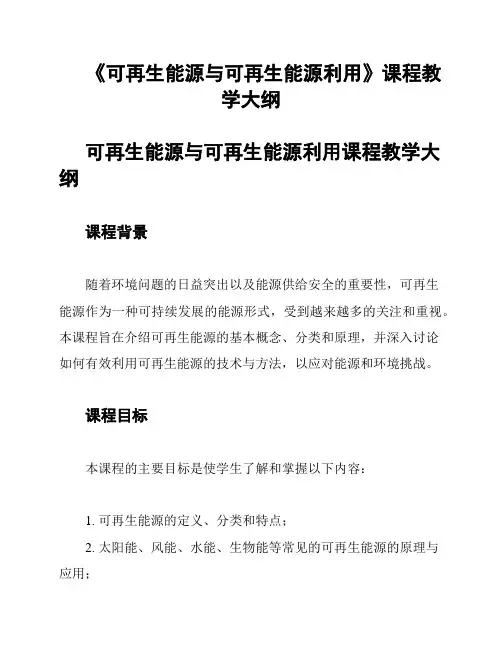 《可再生能源与可再生能源利用》课程教学大纲

可再生能源与可再生能源利用课程教学大纲

课程背景

随着环境问题的日益突出以及能源供给安全的重要性，可再生能源作为一种可持续发展的能源形式，受到越来越多的关注和重视。本课程旨在介绍可再生能源的基本概念、分类和原理，并深入讨论如何有效利用可再生能源的技术与方法，以应对能源和环境挑战。

课程目标

本课程的主要目标是使学生了解和掌握以下内容：

1. 可再生能源的定义、分类和特点；
2. 太阳能、风能、水能、生物能等常见的可再生能源的原理与应用；